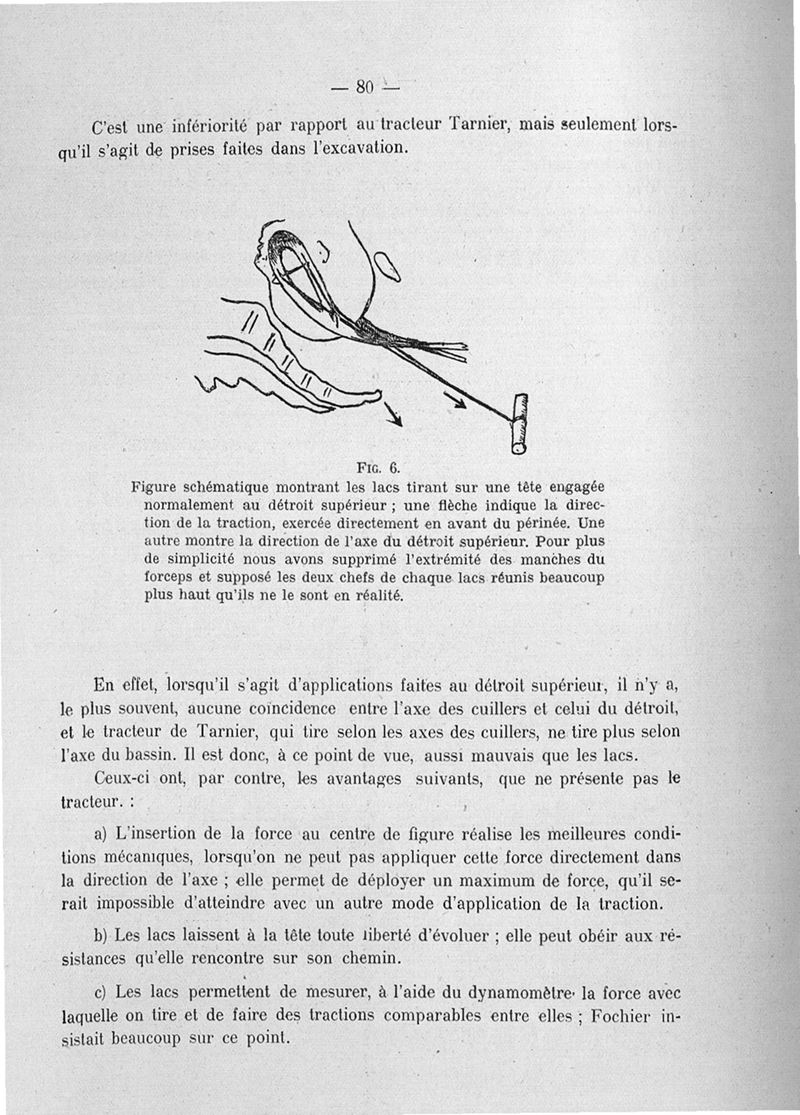 — 80 —

C'est une infériorité par rapport au tracteur Tarnier, mais seulement lorsqu'il s'agit de prises faites dans l'excavation.

Fig. 6.
Figure schématique montrant les lacs tirant sur une tête engagée normalement au détroit supérieur ; une flèche indique la direction de la traction, exercée directement en avant du périnée. Une autre montre la direction de l'axe du détroit supérieur. Pour plus de simplicité nous avons supprimé l'extrémité des manches du forceps et supposé les deux chefs de chaque lacs réunis beaucoup plus haut qu'ils ne le sont en réalité.

En effet, lorsqu'il s'agit d'applications faites au détroit supérieur, il n'y a, le plus souvent, aucune coïncidence entre l'axe des cuillers et celui du détroit, et le tracteur de Tarnier, qui tire selon les axes des cuillers, ne tire plus selon l'axe du bassin. Il est donc, à ce point de vue, aussi mauvais que les lacs.

Ceux-ci ont, par contre, les avantages suivants, que ne présente pas le tracteur. :

a) L'insertion de la force au centre de figure réalise les meilleures conditions mécaniques, lorsqu'on ne peut pas appliquer cette force directement dans la direction de l'axe ; elle permet de déployer un maximum de force, qu'il serait impossible d'atteindre avec un autre mode d'application de la traction.

b) Les lacs laissent à la tête toute liberté d'évoluer ; elle peut obéir aux résistances qu'elle rencontre sur son chemin.

c) Les lacs permettent de mesurer, à l'aide du dynamomètre la force avec laquelle on tire et de faire des tractions comparables entre elles ; Fochier insistait beaucoup sur ce point.